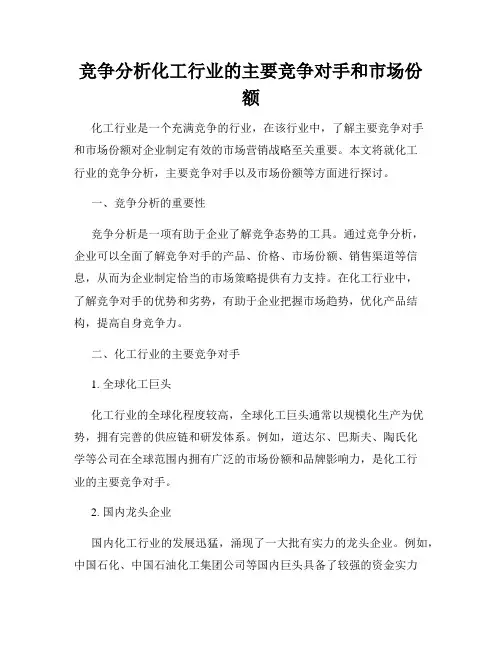 竞争分析化工行业的主要竞争对手和市场份额

化工行业是一个充满竞争的行业，在该行业中，了解主要竞争对手和市场份额对企业制定有效的市场营销战略至关重要。本文将就化工行业的竞争分析，主要竞争对手以及市场份额等方面进行探讨。

一、竞争分析的重要性

竞争分析是一项有助于企业了解竞争态势的工具。通过竞争分析，企业可以全面了解竞争对手的产品、价格、市场份额、销售渠道等信息，从而为企业制定恰当的市场策略提供有力支持。在化工行业中，了解竞争对手的优势和劣势，有助于企业把握市场趋势，优化产品结构，提高自身竞争力。

二、化工行业的主要竞争对手

1. 全球化工巨头

化工行业的全球化程度较高，全球化工巨头通常以规模化生产为优势，拥有完善的供应链和研发体系。例如，道达尔、巴斯夫、陶氏化学等公司在全球范围内拥有广泛的市场份额和品牌影响力，是化工行业的主要竞争对手。

2. 国内龙头企业

国内化工行业的发展迅猛，涌现了一大批有实力的龙头企业。例如，中国石化、中国石油化工集团公司等国内巨头具备了较强的资金实力